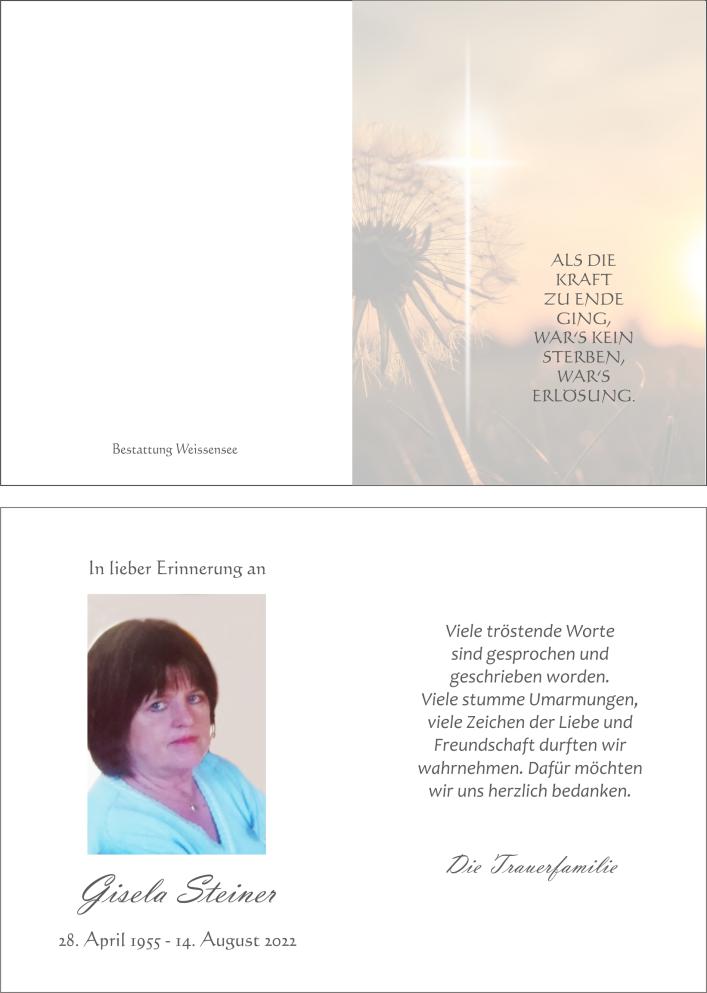 Bestattung Weissensee

ALS DIE KRAFT ZU ENDE GING, WAR'S KEIN STERBEN, WAR'S ERLÖSUNG.

In lieber Erinnerung an

Gisela Steiner

28. April 1955 - 14. August 2022

Viele tröstende Worte sind gesprochen und geschrieben worden. Viele stumme Umarmungen, viele Zeichen der Liebe und Freundschaft durften wir wahrnehmen. Dafür möchten wir uns herzlich bedanken.

Die Trauerfamilie